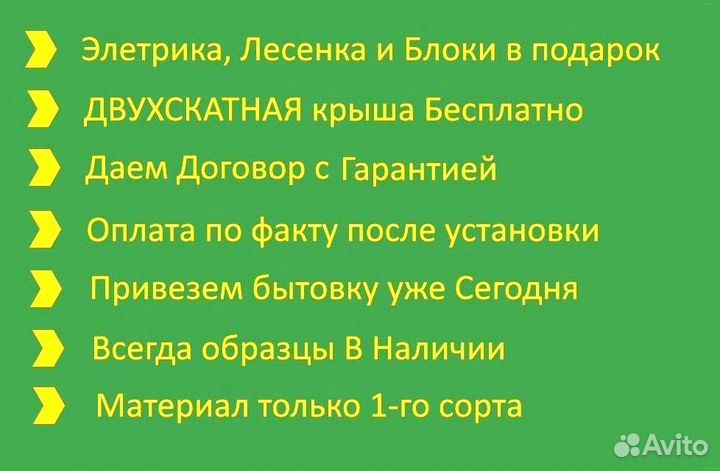 Элетрика, Лесенка и Блоки в подарок

ДВУХСКАТНАЯ крыша Бесплатно

Даем Договор с Гарантией

Оплата по факту после установки

Привезем бытовку уже Сегодня

Всегда образцы В Наличии

Материал только 1-го сорта

Avito